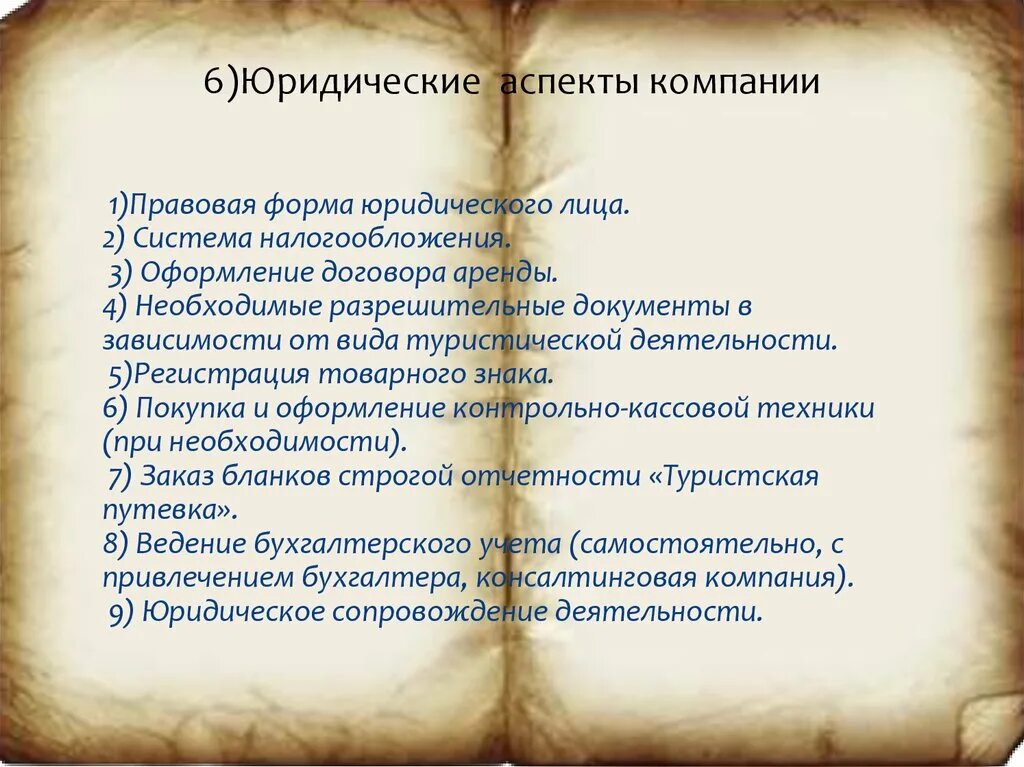 6)Юридические аспекты компании

1)Правовая форма юридического лица.
2) Система налогообложения.
3) Оформление договора аренды.
4) Необходимые разрешительные документы в зависимости от вида туристической деятельности.
5)Регистрация товарного знака.
6) Покупка и оформление контрольно-кассовой техники (при необходимости).
7) Заказ бланков строгой отчетности «Туристская путевка».
8) Ведение бухгалтерского учета (самостоятельно, с привлечением бухгалтера, консалтинговая компания).
9) Юридическое сопровождение деятельности.